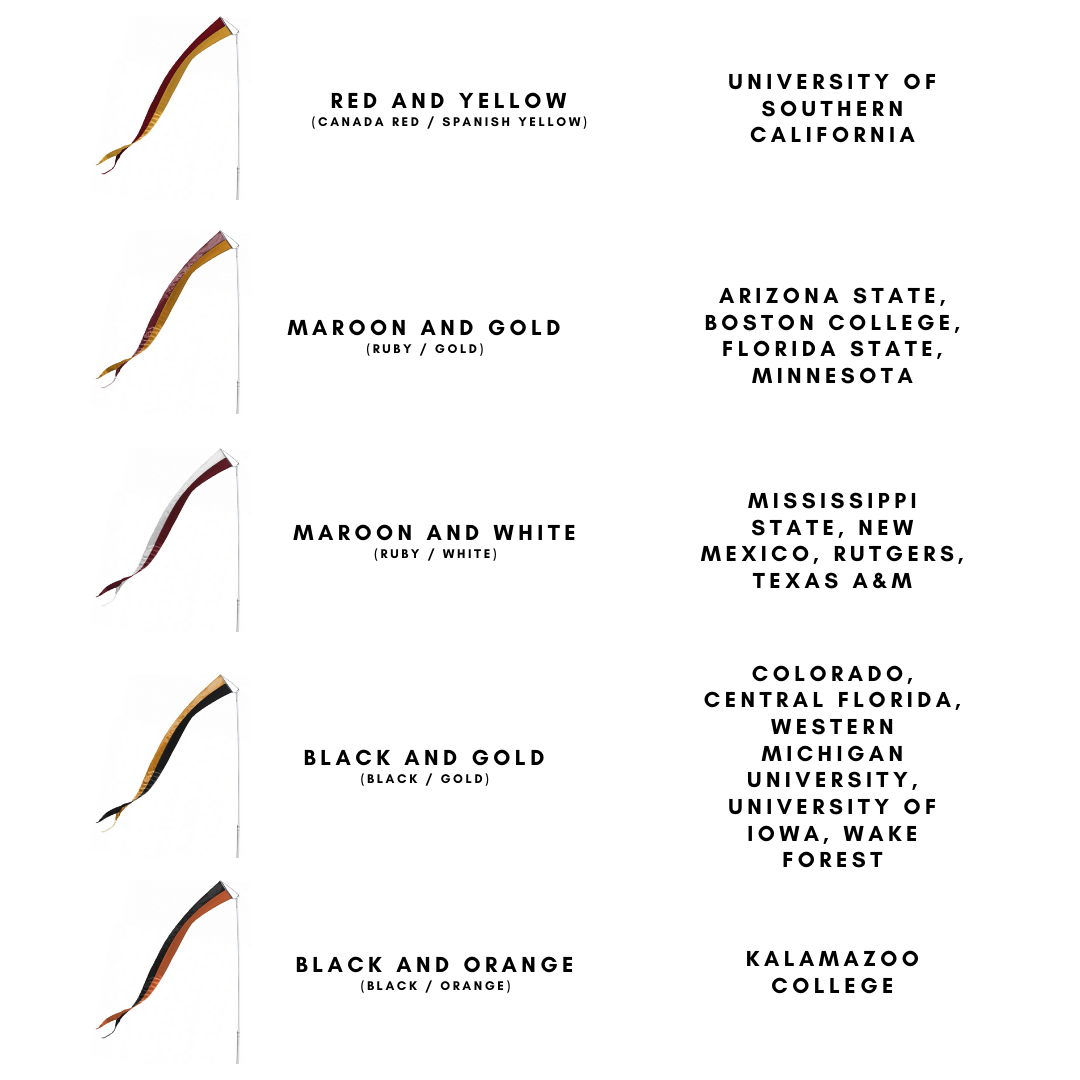 RED AND YELLOW
(CANADA RED / SPANISH YELLOW)

UNIVERSITY OF SOUTHERN CALIFORNIA

MAROON AND GOLD
(RUBY / GOLD)

ARIZONA STATE, BOSTON COLLEGE, FLORIDA STATE, MINNESOTA

MAROON AND WHITE
(RUBY / WHITE)

MISSISSIPPI STATE, NEW MEXICO, RUTGERS, TEXAS A&M

BLACK AND GOLD
(BLACK / GOLD)

COLORADO, CENTRAL FLORIDA, WESTERN MICHIGAN UNIVERSITY, UNIVERSITY OF IOWA, WAKE FOREST

BLACK AND ORANGE
(BLACK / ORANGE)

KALAMAZOO COLLEGE